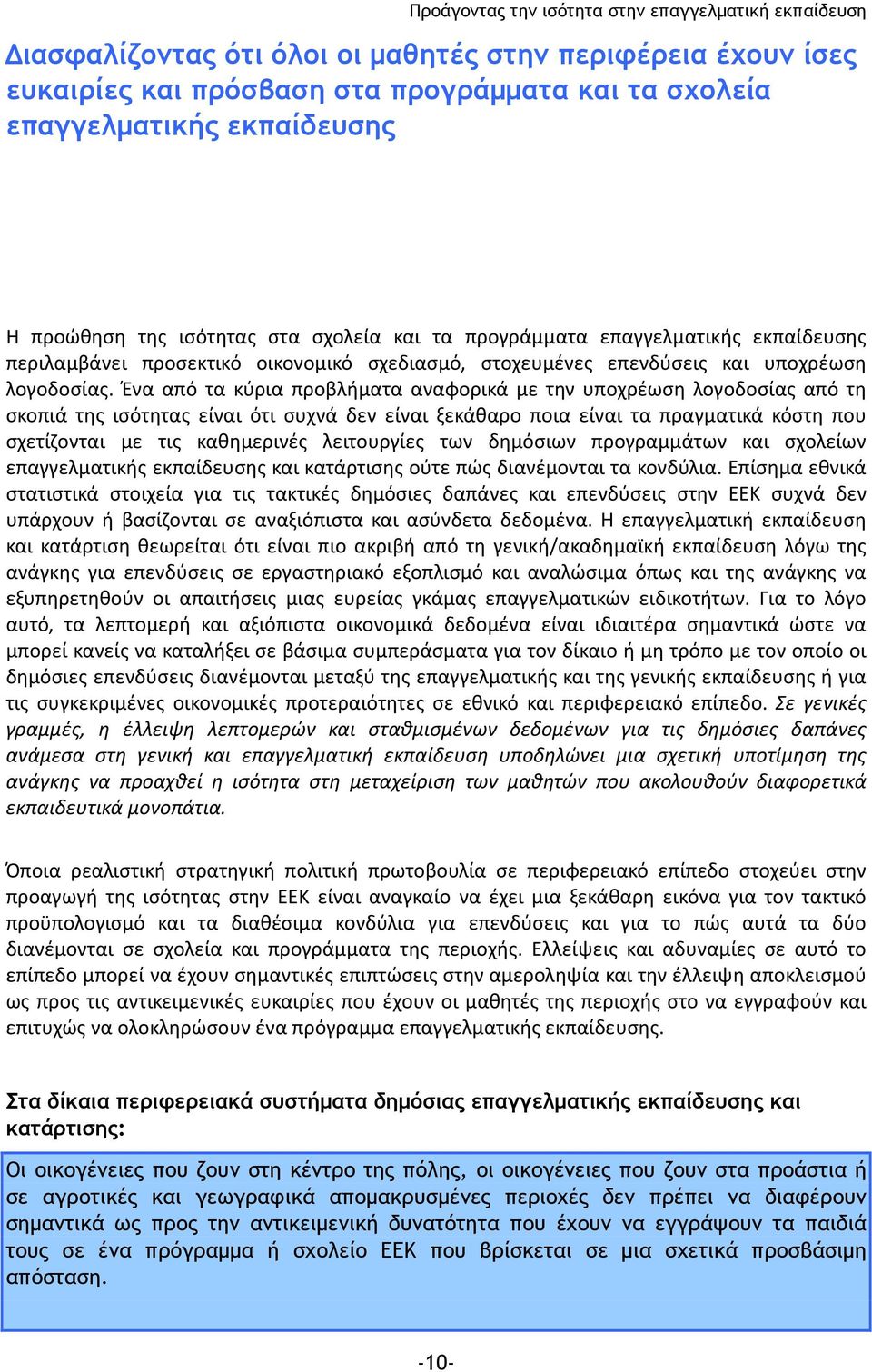 Προάγοντας την ισότητα στην επαγγελματική εκπαίδευση

Διασφαλίζοντας ότι όλοι οι μαθητές στην περιφέρεια έχουν ίσες ευκαιρίες και πρόσβαση στα προγράμματα και τα σχολεία επαγγελματικής εκπαίδευσης

Η προώθηση της ισότητας στα σχολεία και τα προγράμματα επαγγελματικής εκπαίδευσης περιλαμβάνει προσεκτικό οικονομικό σχεδιασμό, στοχευμένες επενδύσεις και υποχρέωση λογοδοσίας. Ένα από τα κύρια προβλήματα αναφορικά με την υποχρέωση λογοδοσίας από τη σκοπιά της ισότητας είναι ότι συχνά δεν είναι ξεκάθαρο ποια είναι τα πραγματικά κόστη που σχετίζονται με τις καθημερινές λειτουργίες των δημόσιων προγραμμάτων και σχολείων επαγγελματικής εκπαίδευσης και κατάρτισης ούτε πώς διανέμονται τα κονδύλια. Επίσημα εθνικά στατιστικά στοιχεία για τις τακτικές δημόσιες δαπάνες και επενδύσεις στην ΕΕΚ συχνά δεν υπάρχουν ή βασίζονται σε αναξιόπιστα και ασύνδετα δεδομένα. Η επαγγελματική εκπαίδευση και κατάρτιση θεωρείται ότι είναι πιο ακριβή από τη γενική/ακαδημαϊκή εκπαίδευση λόγω της ανάγκης για επενδύσεις σε εργαστηριακό εξοπλισμό και αναλώσιμα όπως και της ανάγκης να εξυπηρετηθούν οι απαιτήσεις μιας ευρείας γκάμας επαγγελματικών ειδικοτήτων. Για το λόγο αυτό, τα λεπτομερή και αξιόπιστα οικονομικά δεδομένα είναι ιδιαιτέρα σημαντικά ώστε να μπορεί κανείς να καταλήξει σε βάσιμα συμπεράσματα για τον δίκαιο ή μη τρόπο με τον οποίο οι δημόσιες επενδύσεις διανέμονται μεταξύ της επαγγελματικής και της γενικής εκπαίδευσης ή για τις συγκεκριμένες οικονομικές προτεραιότητες σε εθνικό και περιφερειακό επίπεδο. Σε γενικές γραμμές, η έλλειψη λεπτομερών και σταθμισμένων δεδομένων για τις δημόσιες δαπάνες ανάμεσα στη γενική και επαγγελματική εκπαίδευση υποδηλώνει μια σχετική υποτίμηση της ανάγκης να προαχθεί η ισότητα στη μεταχείριση των μαθητών που ακολουθούν διαφορετικά εκπαιδευτικά μονοπάτια.

Όποια ρεαλιστική στρατηγική πολιτική πρωτοβουλία σε περιφερειακό επίπεδο στοχεύει στην προαγωγή της ισότητας στην ΕΕΚ είναι αναγκαίο να έχει μια ξεκάθαρη εικόνα για τον τακτικό προϋπολογισμό και τα διαθέσιμα κονδύλια για επενδύσεις και για το πώς αυτά τα δύο διανέμονται σε σχολεία και προγράμματα της περιοχής. Ελλείψεις και αδυναμίες σε αυτό το επίπεδο μπορεί να έχουν σημαντικές επιπτώσεις στην αμεροληψία και την έλλειψη αποκλεισμού ως προς τις αντικειμενικές ευκαιρίες που έχουν οι μαθητές της περιοχής στο να εγγραφούν και επιτυχώς να ολοκληρώσουν ένα πρόγραμμα επαγγελματικής εκπαίδευσης.

Στα δίκαια περιφερειακά συστήματα δημόσιας επαγγελματικής εκπαίδευσης και κατάρτισης:

Οι οικογένειες που ζουν στη κέντρο της πόλης, οι οικογένειες που ζουν στα προάστια ή σε αγροτικές και γεωγραφικά απομακρυσμένες περιοχές δεν πρέπει να διαφέρουν σημαντικά ως προς την αντικειμενική δυνατότητα που έχουν να εγγράψουν τα παιδιά τους σε ένα πρόγραμμα ή σχολείο ΕΕΚ που βρίσκεται σε μια σχετικά προσβάσιμη απόσταση.

-10-